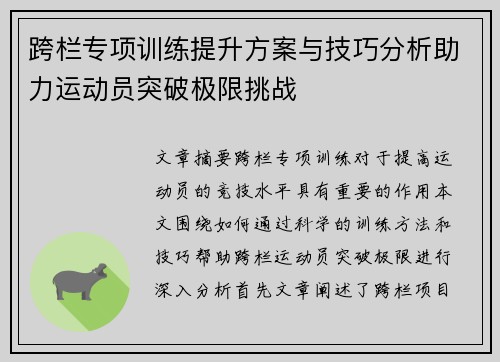 跨栏专项训练提升方案与技巧分析助力运动员突破极限挑战

文章摘要跨栏专项训练对于提高运动员的竞技水平具有重要的作用本文围绕如何通过科学的训练方法和技巧帮助跨栏运动员突破极限进行深入分析首先文章阐述了跨栏项目